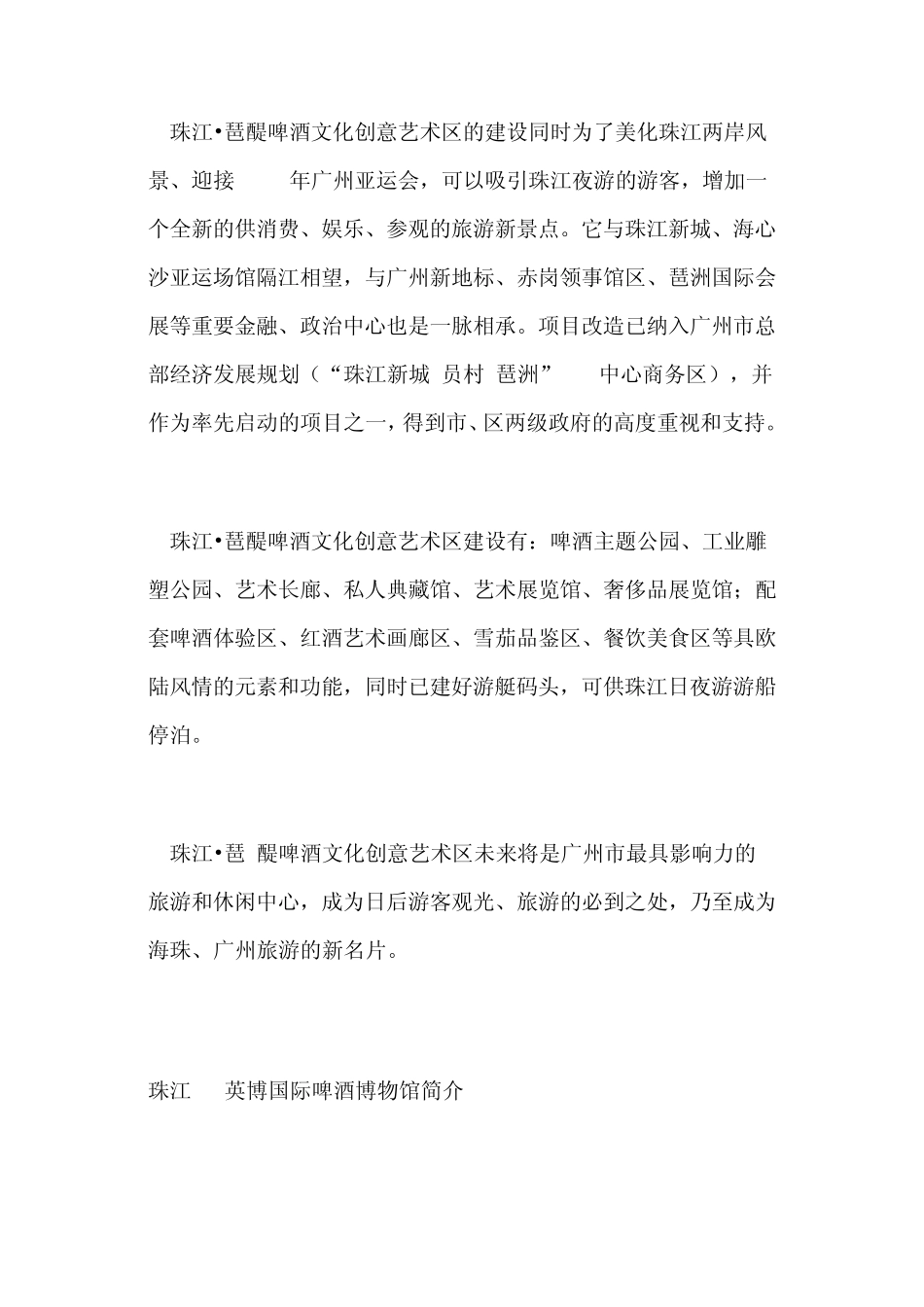 珠江•琶醍啤酒文化创意艺术区的建设同时为了美化珠江两岸风景、迎接 年广州亚运会，可以吸引珠江夜游的游客，增加一个全新的供消费、娱乐、参观的旅游新景点。它与珠江新城、海心沙亚运场馆隔江相望，与广州新地标、赤岗领事馆区、琶洲国际会展等重要金融、政治中心也是一脉相承。项目改造已纳入广州市总部经济发展规划（“珠江新城 员村 琶洲” 中心商务区），并作为率先启动的项目之一，得到市、区两级政府的高度重视和支持。

珠江•琶醍啤酒文化创意艺术区建设有：啤酒主题公园、工业雕塑公园、艺术长廊、私人典藏馆、艺术展览馆、奢侈品展览馆；配套啤酒体验区、红酒艺术画廊区、雪茄品鉴区、餐饮美食区等具欧陆风情的元素和功能，同时已建好游艇码头，可供珠江日夜游游船停泊。

珠江•琶 醍啤酒文化创意艺术区未来将是广州市最具影响力的旅游和休闲中心，成为日后游客观光、旅游的必到之处，乃至成为海珠、广州旅游的新名片。

珠江 英博国际啤酒博物馆简介